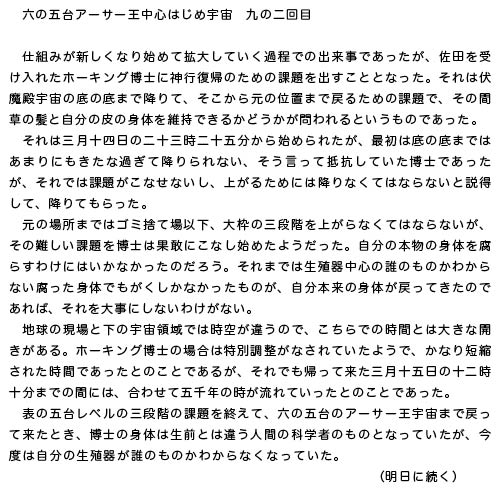 六の五台アーサー王中心はじめ宇宙　九の二回目

仕組みが新しくなり始めて拡大していく過程での出来事であったが、佐田を受け入れたホーキング博士に神行復帰のための課題を出すこととなった。それは伏魔殿宇宙の底の底まで降りて、そこから元の位置まで戻るための課題で、その間草の髪と自分の皮の身体を維持できるかどうかが問われるというものであった。

それは三月十四日の二十三時二十五分から始められたが、最初は底の底まではあまりにもきたな過ぎて降りられない、そう言って抵抗していた博士であったが、それでは課題がこなせないし、上がるためには降りなくてはならないと説得して、降りてもらった。

元の場所まではゴミ捨て場以下、大枠の三段階を上がらなくてはならないが、その難しい課題を博士は果敢にこなし始めたようだった。自分の本物の身体を腐らすわけにはいかなかったのだろう。それまでは生殖器中心の誰のものかわからない腐った身体でもがくしかなかったものが、自分本来の身体が戻ってきたのであれば、それを大事にしないわけがない。

地球の現場と下の宇宙領域では時空が違うので、こちらでの時間とは大きな開きがある。ホーキング博士の場合は特別調整がなされていたようで、かなり短縮された時間であったとのことであるが、それでも帰って来た三月十五日の十二時十分までの間には、合わせて五千年の時が流れていったとのことであった。

表の五台レベルの三段階の課題を終えて、六の五台のアーサー王宇宙まで戻って来たとき、博士の身体は生前とは違う人間の科学者のものとなっていたが、今度は自分の生殖器が誰のものかわからなくなっていた。

（明日に続く）